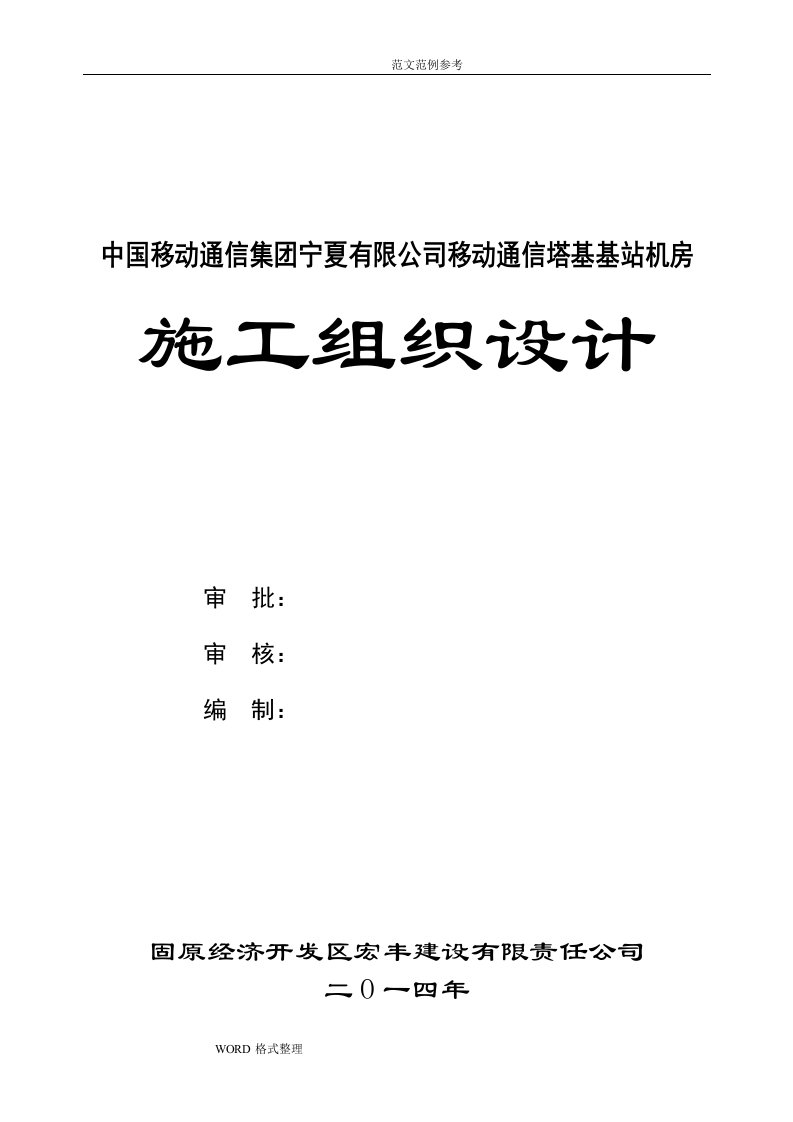 范文范例参考

中国移动通信集团宁夏有限公司移动通信塔基基站机房

施工组织设计

审 批：

审 核：

编 制：

固原经济开发区宏丰建设有限责任公司

二0一四年

WORD 格式整理